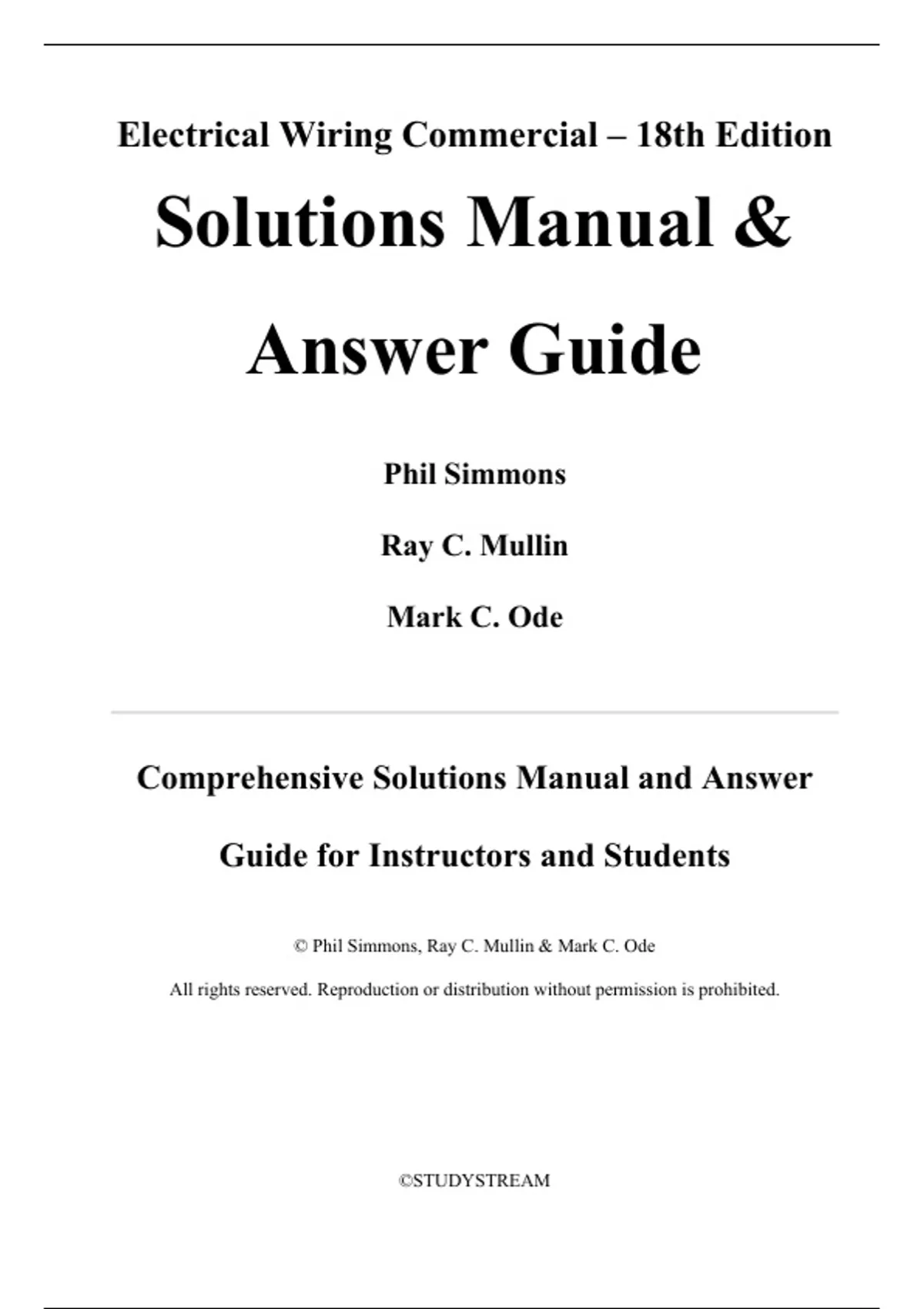 Electrical Wiring Commercial – 18th Edition

Solutions Manual & Answer Guide

Phil Simmons

Ray C. Mullin

Mark C. Ode

Comprehensive Solutions Manual and Answer Guide for Instructors and Students

© Phil Simmons, Ray C. Mullin & Mark C. Ode

All rights reserved. Reproduction or distribution without permission is prohibited.

©STUDYSTREAM